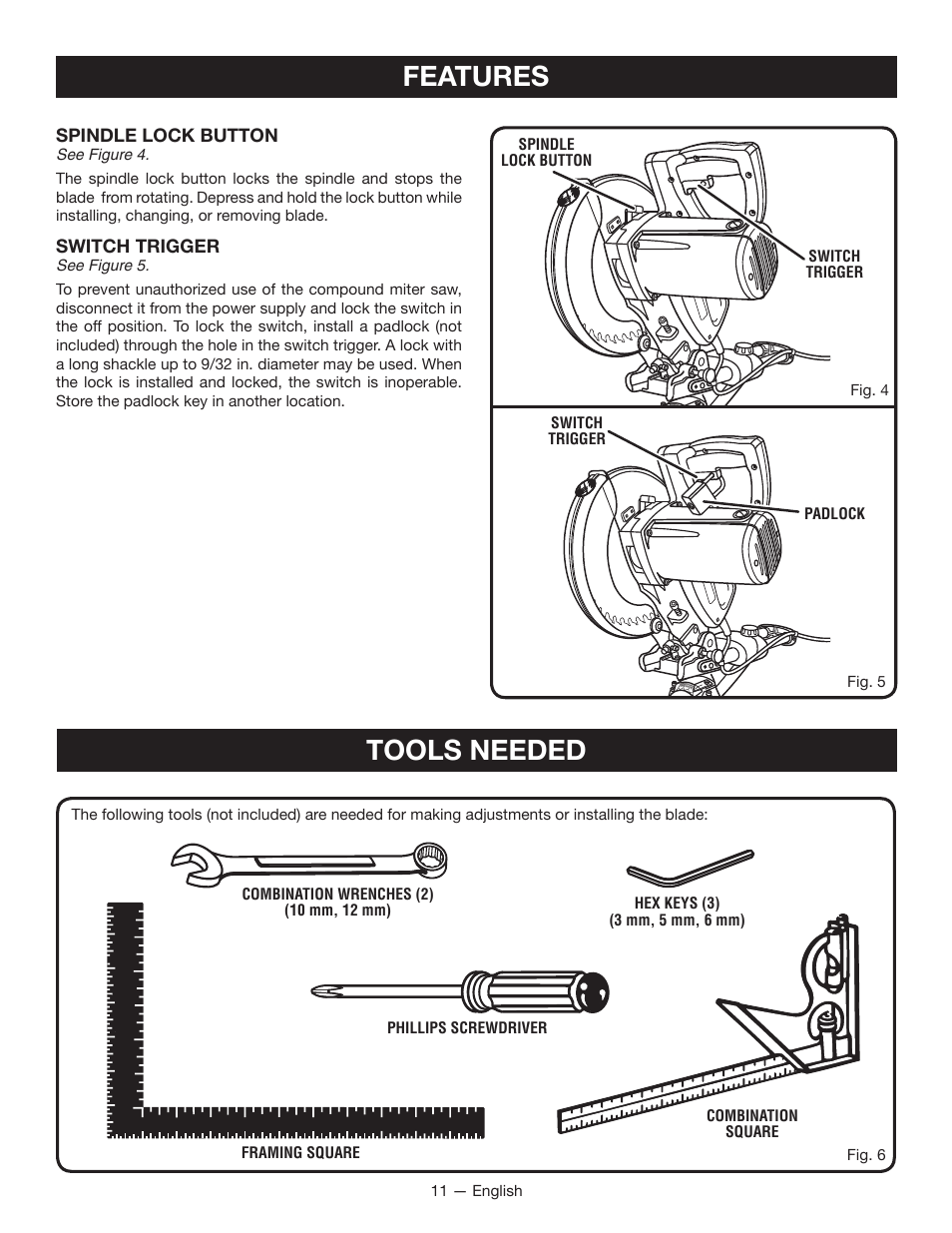 FEATURES

SPINDLE LOCK BUTTON
See Figure 4.

The spindle lock button locks the spindle and stops the blade from rotating. Depress and hold the lock button while installing, changing, or removing blade.

SWITCH TRIGGER
See Figure 5.

To prevent unauthorized use of the compound miter saw, disconnect it from the power supply and lock the switch in the off position. To lock the switch, install a padlock (not included) through the hole in the switch trigger. A lock with a long shackle up to 9/32 in. diameter may be used. When the lock is installed and locked, the switch is inoperable. Store the padlock key in another location.

SPINDLE LOCK BUTTON

SWITCH TRIGGER

Fig. 4

SWITCH TRIGGER

PADLOCK

Fig. 5

TOOLS NEEDED

The following tools (not included) are needed for making adjustments or installing the blade:

COMBINATION WRENCHES (2) (10 mm, 12 mm)

HEX KEYS (3) (3 mm, 5 mm, 6 mm)

PHILLIPS SCREWDRIVER

COMBINATION SQUARE

FRAMING SQUARE

Fig. 6

11 — English